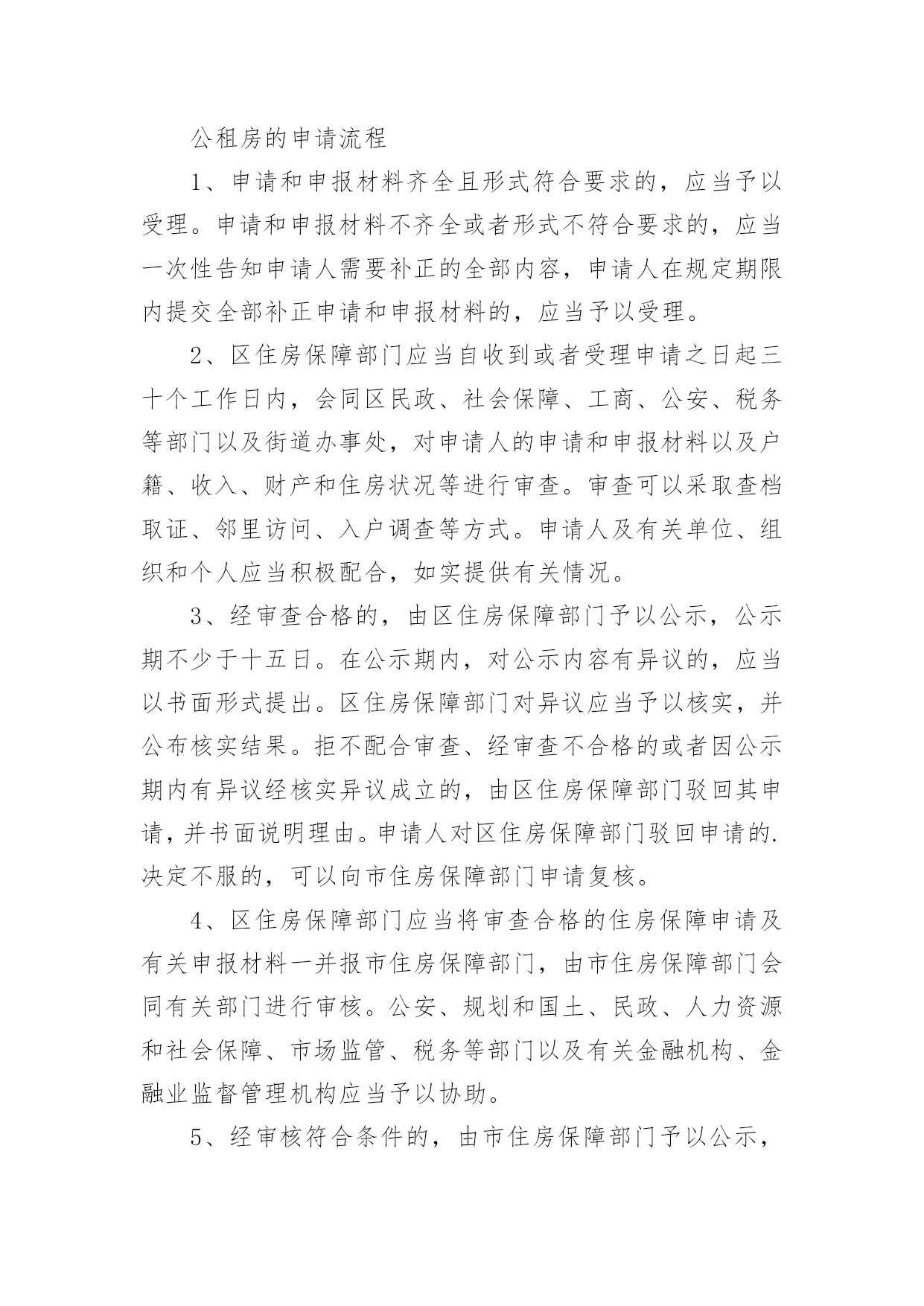 公租房的申请流程

1、申请和申报材料齐全且形式符合要求的，应当予以受理。申请和申报材料不齐全或者形式不符合要求的，应当一次性告知申请人需要补正的全部内容，申请人在规定期限内提交全部补正申请和申报材料的，应当予以受理。

2、区住房保障部门应当自收到或者受理申请之日起三十个工作日内，会同区民政、社会保障、工商、公安、税务等部门以及街道办事处，对申请人的申请和申报材料以及户籍、收入、财产和住房状况等进行审查。审查可以采取查档取证、邻里访问、入户调查等方式。申请人及有关单位、组织和个人应当积极配合，如实提供有关情况。

3、经审查合格的，由区住房保障部门予以公示，公示期不少于十五日。在公示期内，对公示内容有异议的，应当以书面形式提出。区住房保障部门对异议应当予以核实，并公布核实结果。拒不配合审查、经审查不合格的或者因公示期内有异议经核实异议成立的，由区住房保障部门驳回其申请，并书面说明理由。申请人对区住房保障部门驳回申请的.决定不服的，可以向市住房保障部门申请复核。

4、区住房保障部门应当将审查合格的住房保障申请及有关申报材料一并报市住房保障部门，由市住房保障部门会同有关部门进行审核。公安、规划和国土、民政、人力资源和社会保障、市场监管、税务等部门以及有关金融机构、金融业监督管理机构应当予以协助。

5、经审核符合条件的，由市住房保障部门予以公示，